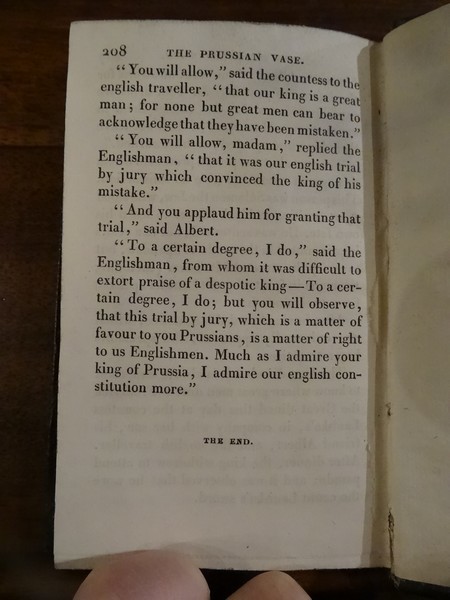 208 THE PRUSSIAN VASE.

"You will allow," said the countess to the english traveller, "that our king is a great man; for none but great men can bear to acknowledge that they have been mistaken."

"You will allow, madam," replied the Englishman, "that it was our english trial by jury which convinced the king of his mistake."

"And you applaud him for granting that trial," said Albert.

"To a certain degree, I do," said the Englishman, from whom it was difficult to extort praise of a despotic king—To a certain degree, I do; but you will observe, that this trial by jury, which is a matter of favour to you Prussians, is a matter of right to us Englishmen. Much as I admire your king of Prussia, I admire our english constitution more."

THE END.